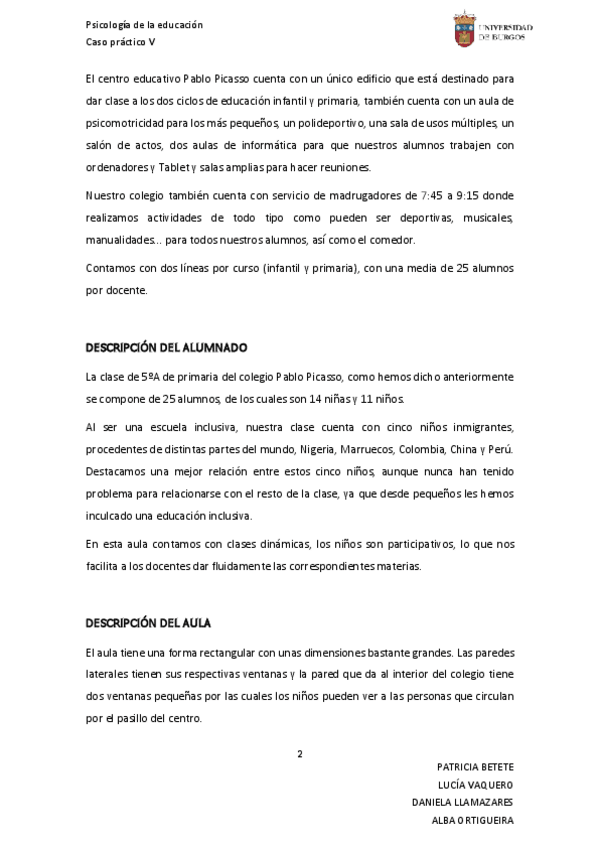 Psicología de la educación
Caso práctico V

UNIVERSIDAD DE BURGOS

El centro educativo Pablo Picasso cuenta con un único edificio que está destinado para dar clase a los dos ciclos de educación infantil y primaria, también cuenta con un aula de psicomotricidad para los más pequeños, un polideportivo, una sala de usos múltiples, un salón de actos, dos aulas de informática para que nuestros alumnos trabajen con ordenadores y Tablet y salas amplias para hacer reuniones.

Nuestro colegio también cuenta con servicio de madrugadores de 7:45 a 9:15 donde realizamos actividades de todo tipo como pueden ser deportivas, musicales, manualidades… para todos nuestros alumnos, así como el comedor.

Contamos con dos líneas por curso (infantil y primaria), con una media de 25 alumnos por docente.

DESCRIPCIÓN DEL ALUMNADO

La clase de 5ºA de primaria del colegio Pablo Picasso, como hemos dicho anteriormente se compone de 25 alumnos, de los cuales son 14 niñas y 11 niños.

Al ser una escuela inclusiva, nuestra clase cuenta con cinco niños inmigrantes, procedentes de distintas partes del mundo, Nigeria, Marruecos, Colombia, China y Perú. Destacamos una mejor relación entre estos cinco niños, aunque nunca han tenido problema para relacionarse con el resto de la clase, ya que desde pequeños les hemos inculcado una educación inclusiva.

En esta aula contamos con clases dinámicas, los niños son participativos, lo que nos facilita a los docentes dar fluidamente las correspondientes materias.

DESCRIPCIÓN DEL AULA

El aula tiene una forma rectangular con unas dimensiones bastante grandes. Las paredes laterales tienen sus respectivas ventanas y la pared que da al interior del colegio tiene dos ventanas pequeñas por las cuales los niños pueden ver a las personas que circulan por el pasillo del centro.

2

PATRICIA BETETE
LUCÍA VAQUERO
DANIELA LLAMAZARES
ALBA ORTIGUEIRA